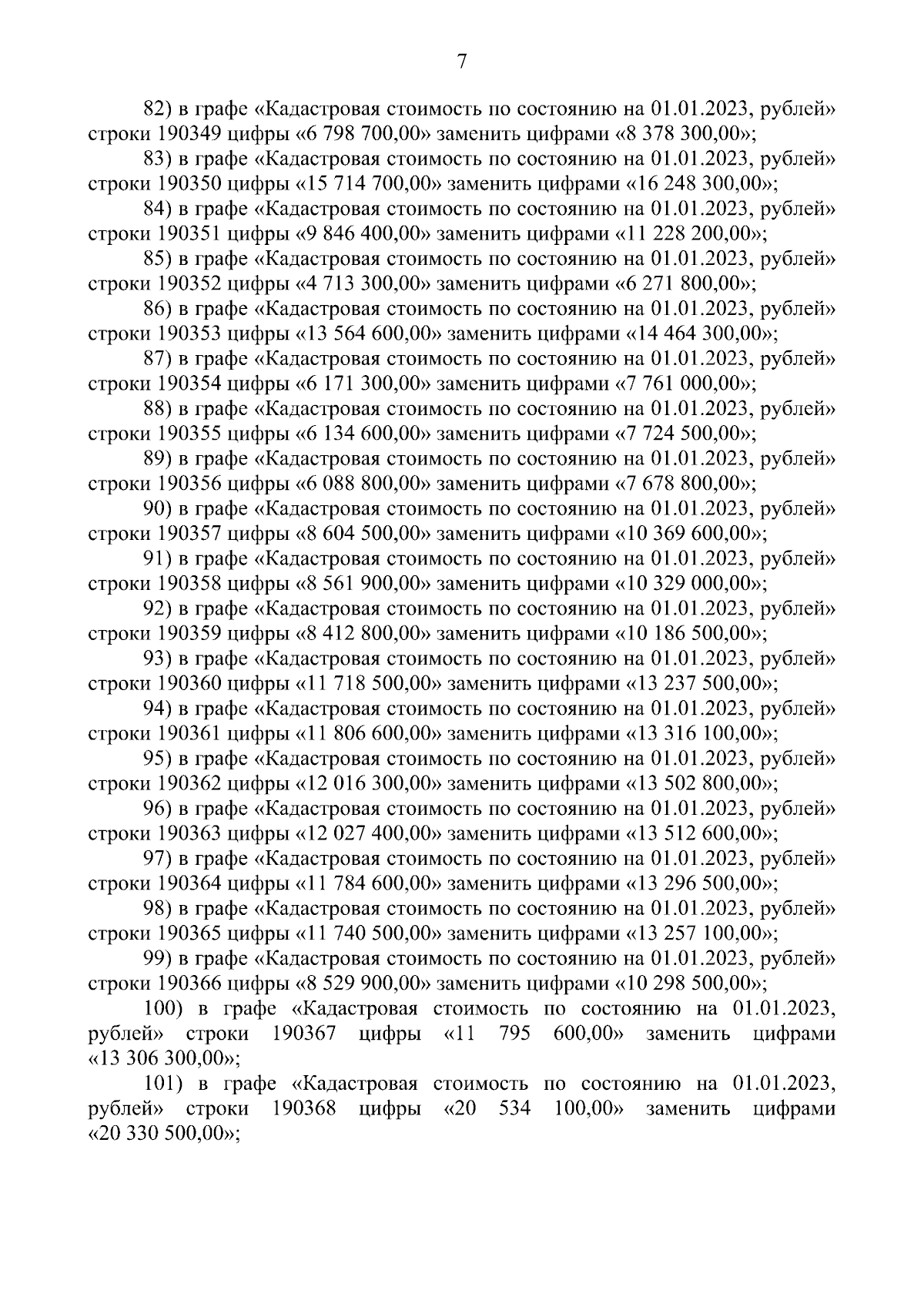 7

82) в графе «Кадастровая стоимость по состоянию на 01.01.2023, рублей» строки 190349 цифры «6 798 700,00» заменить цифрами «8 378 300,00»;

83) в графе «Кадастровая стоимость по состоянию на 01.01.2023, рублей» строки 190350 цифры «15 714 700,00» заменить цифрами «16 248 300,00»;

84) в графе «Кадастровая стоимость по состоянию на 01.01.2023, рублей» строки 190351 цифры «9 846 400,00» заменить цифрами «11 228 200,00»;

85) в графе «Кадастровая стоимость по состоянию на 01.01.2023, рублей» строки 190352 цифры «4 713 300,00» заменить цифрами «6 271 800,00»;

86) в графе «Кадастровая стоимость по состоянию на 01.01.2023, рублей» строки 190353 цифры «13 564 600,00» заменить цифрами «14 464 300,00»;

87) в графе «Кадастровая стоимость по состоянию на 01.01.2023, рублей» строки 190354 цифры «6 171 300,00» заменить цифрами «7 761 000,00»;

88) в графе «Кадастровая стоимость по состоянию на 01.01.2023, рублей» строки 190355 цифры «6 134 600,00» заменить цифрами «7 724 500,00»;

89) в графе «Кадастровая стоимость по состоянию на 01.01.2023, рублей» строки 190356 цифры «6 088 800,00» заменить цифрами «7 678 800,00»;

90) в графе «Кадастровая стоимость по состоянию на 01.01.2023, рублей» строки 190357 цифры «8 604 500,00» заменить цифрами «10 369 600,00»;

91) в графе «Кадастровая стоимость по состоянию на 01.01.2023, рублей» строки 190358 цифры «8 561 900,00» заменить цифрами «10 329 000,00»;

92) в графе «Кадастровая стоимость по состоянию на 01.01.2023, рублей» строки 190359 цифры «8 412 800,00» заменить цифрами «10 186 500,00»;

93) в графе «Кадастровая стоимость по состоянию на 01.01.2023, рублей» строки 190360 цифры «11 718 500,00» заменить цифрами «13 237 500,00»;

94) в графе «Кадастровая стоимость по состоянию на 01.01.2023, рублей» строки 190361 цифры «11 806 600,00» заменить цифрами «13 316 100,00»;

95) в графе «Кадастровая стоимость по состоянию на 01.01.2023, рублей» строки 190362 цифры «12 016 300,00» заменить цифрами «13 502 800,00»;

96) в графе «Кадастровая стоимость по состоянию на 01.01.2023, рублей» строки 190363 цифры «12 027 400,00» заменить цифрами «13 512 600,00»;

97) в графе «Кадастровая стоимость по состоянию на 01.01.2023, рублей» строки 190364 цифры «11 784 600,00» заменить цифрами «13 296 500,00»;

98) в графе «Кадастровая стоимость по состоянию на 01.01.2023, рублей» строки 190365 цифры «11 740 500,00» заменить цифрами «13 257 100,00»;

99) в графе «Кадастровая стоимость по состоянию на 01.01.2023, рублей» строки 190366 цифры «8 529 900,00» заменить цифрами «10 298 500,00»;

100) в графе «Кадастровая стоимость по состоянию на 01.01.2023, рублей» строки 190367 цифры «11 795 600,00» заменить цифрами «13 306 300,00»;

101) в графе «Кадастровая стоимость по состоянию на 01.01.2023, рублей» строки 190368 цифры «20 534 100,00» заменить цифрами «20 330 500,00»;